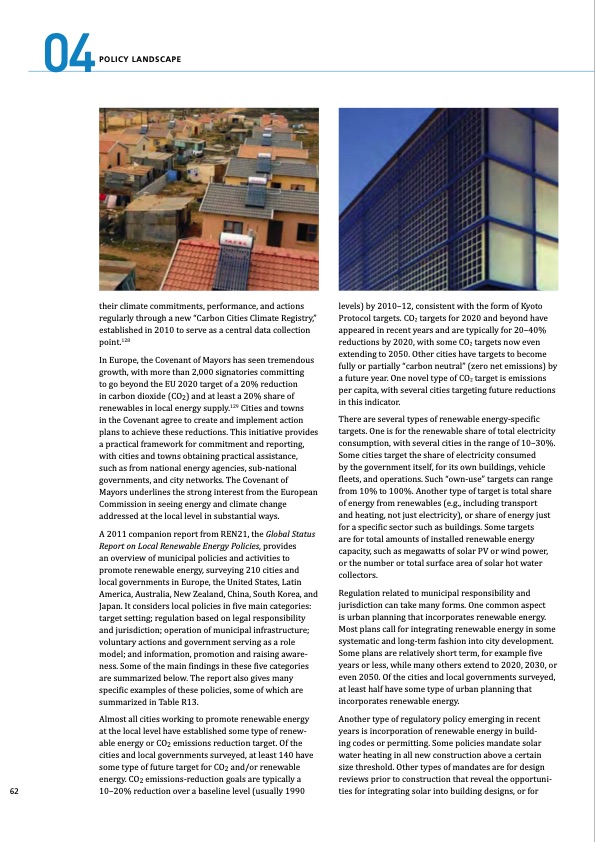 04 POLICY LANDSCAPE

their climate commitments, performance, and actions regularly through a new "Carbon Cities Climate Registry," established in 2010 to serve as a central data collection point.$^{128}$

In Europe, the Covenant of Mayors has seen tremendous growth, with more than 2,000 signatories committing to go beyond the EU 2020 target of a 20% reduction in carbon dioxide ($CO_2$) and at least a 20% share of renewables in local energy supply.$^{129}$ Cities and towns in the Covenant agree to create and implement action plans to achieve these reductions. This initiative provides a practical framework for commitment and reporting, with cities and towns obtaining practical assistance, such as from national energy agencies, sub-national governments, and city networks. The Covenant of Mayors underlines the strong interest from the European Commission in seeing energy and climate change addressed at the local level in substantial ways.

A 2011 companion report from REN21, the Global Status Report on Local Renewable Energy Policies, provides an overview of municipal policies and activities to promote renewable energy, surveying 210 cities and local governments in Europe, the United States, Latin America, Australia, New Zealand, China, South Korea, and Japan. It considers local policies in five main categories: target setting; regulation based on legal responsibility and jurisdiction; operation of municipal infrastructure; voluntary actions and government serving as a role model; and information, promotion and raising awareness. Some of the main findings in these five categories are summarized below. The report also gives many specific examples of these policies, some of which are summarized in Table R13.

Almost all cities working to promote renewable energy at the local level have established some type of renewable energy or $CO_2$ emissions reduction target. Of the cities and local governments surveyed, at least 140 have some type of future target for $CO_2$ and/or renewable energy. $CO_2$ emissions-reduction goals are typically a 10–20% reduction over a baseline level (usually 1990

levels) by 2010–12, consistent with the form of Kyoto Protocol targets. $CO_2$ targets for 2020 and beyond have appeared in recent years and are typically for 20–40% reductions by 2020, with some $CO_2$ targets now even extending to 2050. Other cities have targets to become fully or partially "carbon neutral" (zero net emissions) by a future year. One novel type of $CO_2$ target is emissions per capita, with several cities targeting future reductions in this indicator.

There are several types of renewable energy-specific targets. One is for the renewable share of total electricity consumption, with several cities in the range of 10–30%. Some cities target the share of electricity consumed by the government itself, for its own buildings, vehicle fleets, and operations. Such "own-use" targets can range from 10% to 100%. Another type of target is total share of energy from renewables (e.g., including transport and heating, not just electricity), or share of energy just for a specific sector such as buildings. Some targets are for total amounts of installed renewable energy capacity, such as megawatts of solar PV or wind power, or the number or total surface area of solar hot water collectors.

Regulation related to municipal responsibility and jurisdiction can take many forms. One common aspect is urban planning that incorporates renewable energy. Most plans call for integrating renewable energy in some systematic and long-term fashion into city development. Some plans are relatively short term, for example five years or less, while many others extend to 2020, 2030, or even 2050. Of the cities and local governments surveyed, at least half have some type of urban planning that incorporates renewable energy.

Another type of regulatory policy emerging in recent years is incorporation of renewable energy in building codes or permitting. Some policies mandate solar water heating in all new construction above a certain size threshold. Other types of mandates are for design reviews prior to construction that reveal the opportunities for integrating solar into building designs, or for

62